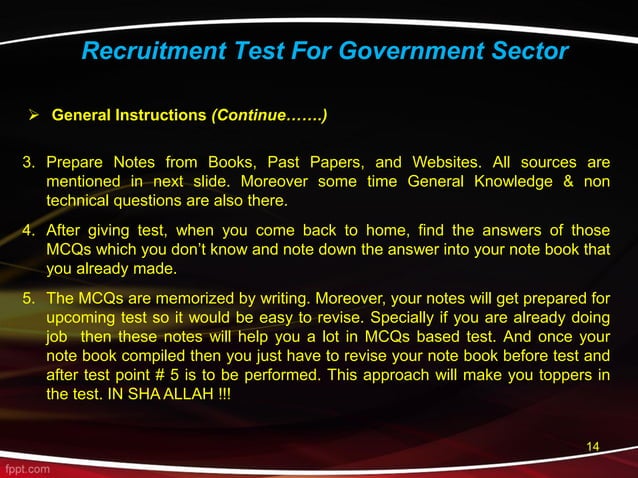 Recruitment Test For Government Sector

➢ General Instructions (Continue…….)

3. Prepare Notes from Books, Past Papers, and Websites. All sources are mentioned in next slide. Moreover some time General Knowledge & non technical questions are also there.

4. After giving test, when you come back to home, find the answers of those MCQs which you don't know and note down the answer into your note book that you already made.

5. The MCQs are memorized by writing. Moreover, your notes will get prepared for upcoming test so it would be easy to revise. Specially if you are already doing job then these notes will help you a lot in MCQs based test. And once your note book compiled then you just have to revise your note book before test and after test point # 5 is to be performed. This approach will make you toppers in the test. IN SHA ALLAH !!!

14

fppt.com